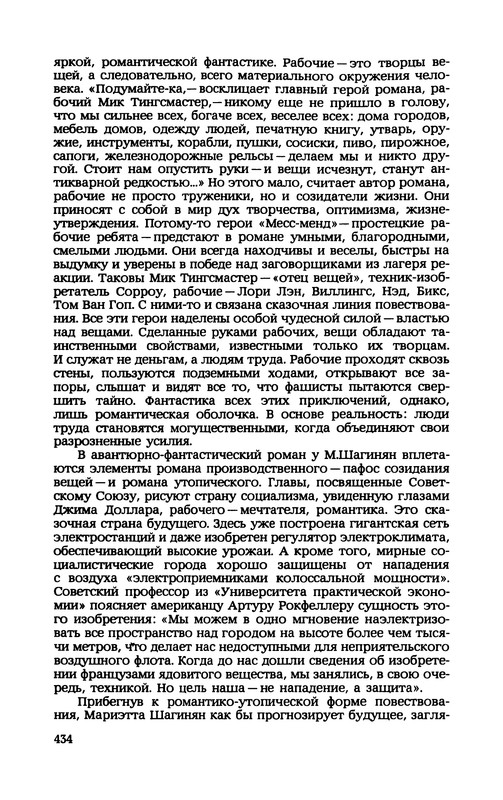 яркой, романтической фантастике. Рабочие — это творцы вещей, а следовательно, всего материального окружения человека. «Подумайте-ка,— восклицает главный герой романа, рабочий Мик Тингсмастер,— никому еще не пришло в голову, что мы сильнее всех, богаче всех, веселее всех: дома городов, мебель домов, одежду людей, печатную книгу, утварь, оружие, инструменты, корабли, пушки, сосиски, пиво, пирожное, сапоги, железнодорожные рельсы — делаем мы и никто другой. Стоит нам опустить руки — и вещи исчезнут, станут антикварной редкостью...» Но этого мало, считает автор романа, рабочие не просто труженики, но и созидатели жизни. Они приносят с собой в мир дух творчества, оптимизма, жизнеутверждения. Потому-то герои «Месс-менд» — простецкие рабочие ребята — предстают в романе умными, благородными, смелыми людьми. Они всегда находчивы и веселы, быстры на выдумку и уверены в победе над заговорщиками из лагеря реакции. Таковы Мик Тингсмастер — «отец вещей», техник-изобретатель Сорроу, рабочие — Лори Лэн, Виллингс, Нэд, Бикс, Том Ван Гоп. С ними-то и связана сказочная линия повествования. Все эти герои наделены особой чудесной силой — властью над вещами. Сделанные руками рабочих, вещи обладают таинственными свойствами, известными только их творцам. И служат не деньгам, а людям труда. Рабочие проходят сквозь стены, пользуются подземными ходами, открывают все запоры, слышат и видят все то, что фашисты пытаются свершить тайно. Фантастика всех этих приключений, однако, лишь романтическая оболочка. В основе реальность: люди труда становятся могущественными, когда объединяют свои разрозненные усилия.

В авантюрно-фантастический роман у М.Шагинян вплетаются элементы романа производственного — пафос созидания вещей — и романа утопического. Главы, посвященные Советскому Союзу, рисуют страну социализма, увиденную глазами Джима Доллара, рабочего — мечтателя, романтика. Это сказочная страна будущего. Здесь уже построена гигантская сеть электростанций и даже изобретен регулятор электроклимата, обеспечивающий высокие урожаи. А кроме того, мирные социалистические города хорошо защищены от нападения с воздуха «электроприемниками колоссальной мощности». Советский профессор из «Университета практической экономии» поясняет американцу Артуру Рокфеллеру сущность этого изобретения: «Мы можем в одно мгновение наэлектризовать все пространство над городом на высоте более чем тысячи метров, что делает нас недоступными для неприятельского воздушного флота. Когда до нас дошли сведения об изобретении французами ядовитого вещества, мы занялись, в свою очередь, техникой. Но цель наша — не нападение, а защита».

Прибегнув к романтико-утопической форме повествования, Мариэтта Шагинян как бы прогнозирует будущее, загля-

434